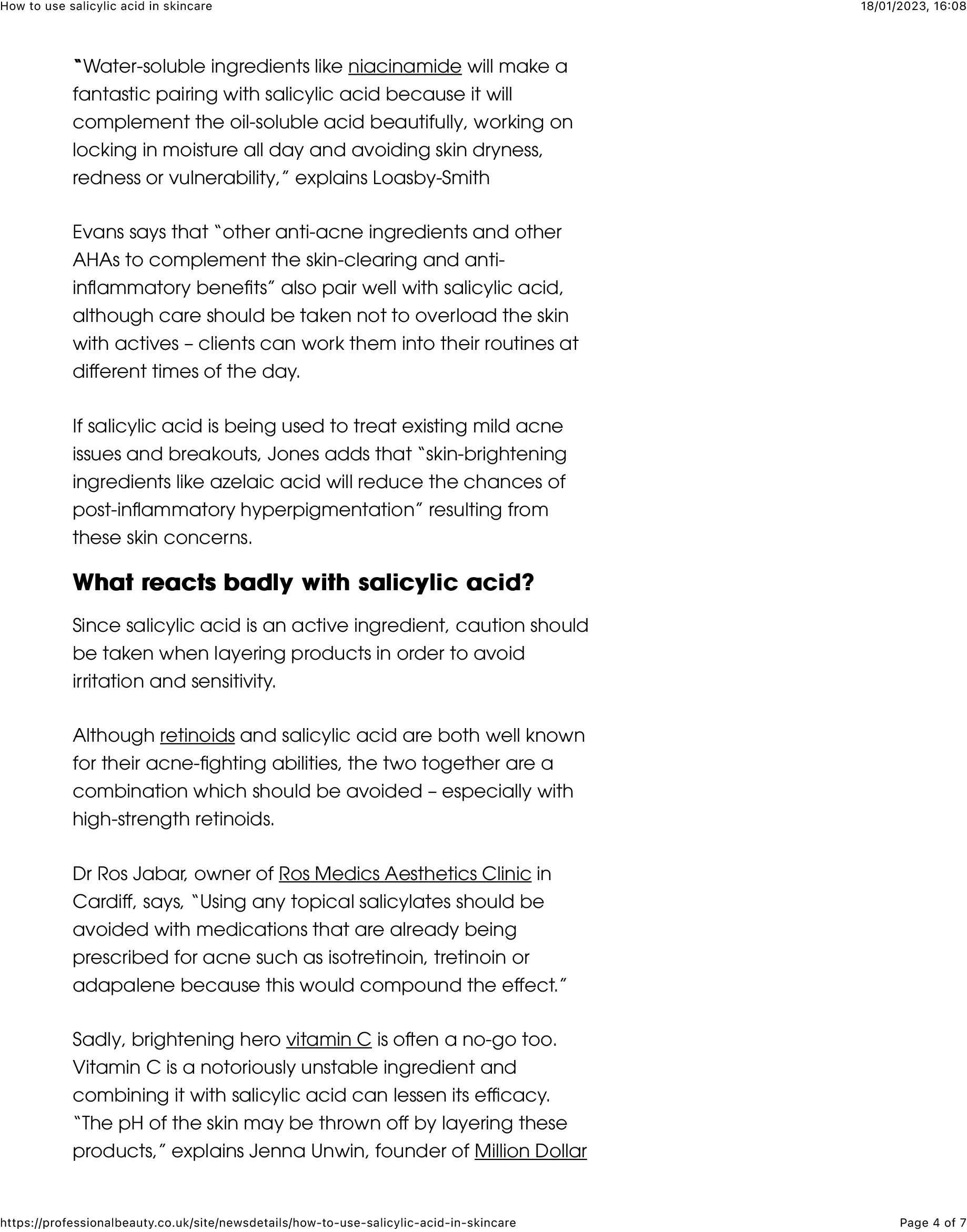 How to use salicylic acid in skincare

18/01/2023, 16:08

"Water-soluble ingredients like niacinamide will make a fantastic pairing with salicylic acid because it will complement the oil-soluble acid beautifully, working on locking in moisture all day and avoiding skin dryness, redness or vulnerability," explains Loasby-Smith

Evans says that "other anti-acne ingredients and other AHAs to complement the skin-clearing and anti-inflammatory benefits" also pair well with salicylic acid, although care should be taken not to overload the skin with actives – clients can work them into their routines at different times of the day.

If salicylic acid is being used to treat existing mild acne issues and breakouts, Jones adds that "skin-brightening ingredients like azelaic acid will reduce the chances of post-inflammatory hyperpigmentation" resulting from these skin concerns.

What reacts badly with salicylic acid?

Since salicylic acid is an active ingredient, caution should be taken when layering products in order to avoid irritation and sensitivity.

Although retinoids and salicylic acid are both well known for their acne-fighting abilities, the two together are a combination which should be avoided – especially with high-strength retinoids.

Dr Ros Jabar, owner of Ros Medics Aesthetics Clinic in Cardiff, says, "Using any topical salicylates should be avoided with medications that are already being prescribed for acne such as isotretinoin, tretinoin or adapalene because this would compound the effect."

Sadly, brightening hero vitamin C is often a no-go too. Vitamin C is a notoriously unstable ingredient and combining it with salicylic acid can lessen its efficacy. "The pH of the skin may be thrown off by layering these products," explains Jenna Unwin, founder of Million Dollar

https://professionalbeauty.co.uk/site/newsdetails/how-to-use-salicylic-acid-in-skincare

Page 4 of 7